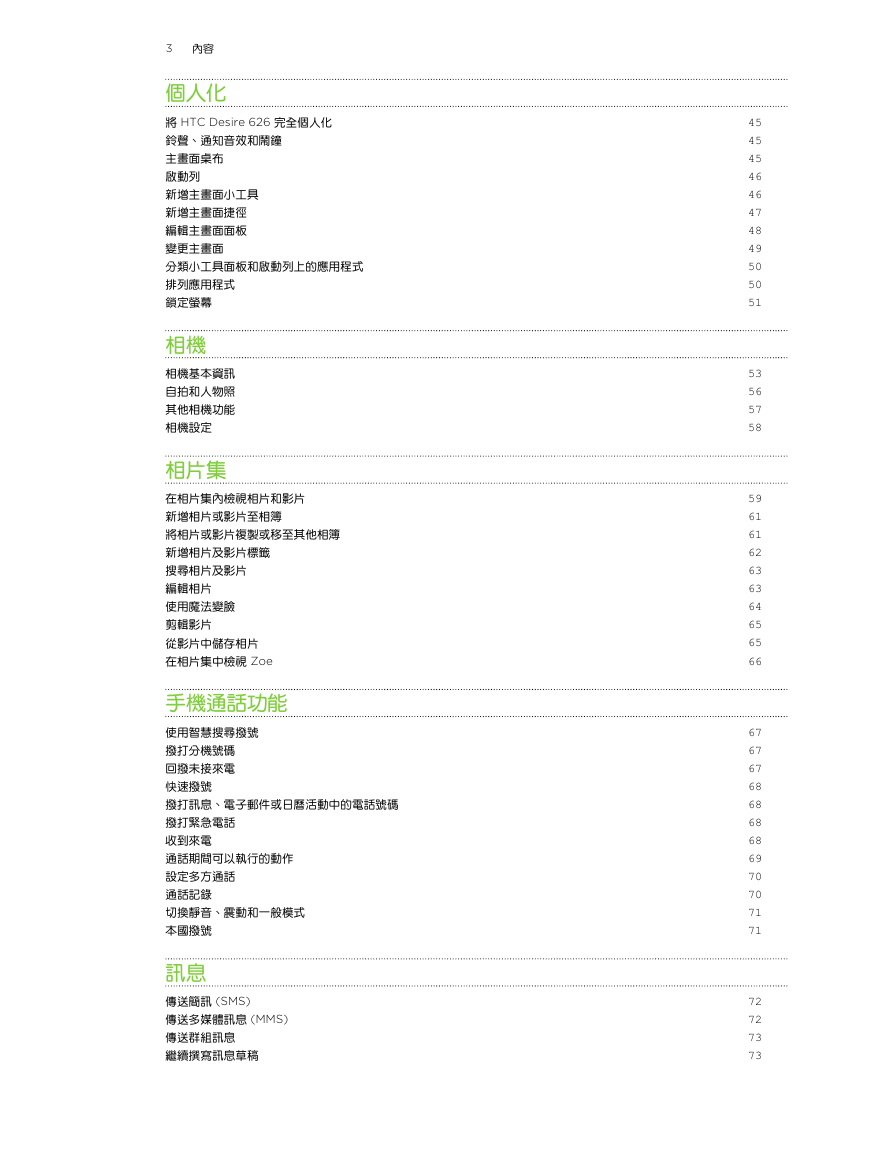 3 內容

個人化

將 HTC Desire 626 完全個人化 45
鈴聲、通知音效和鬧鐘 45
主畫面桌布 45
啟動列 46
新增主畫面小工具 46
新增主畫面捷徑 47
編輯主畫面面板 48
變更主畫面 49
分類小工具面板和啟動列上的應用程式 50
排列應用程式 50
鎖定螢幕 51

相機

相機基本資訊 53
自拍和人物照 56
其他相機功能 57
相機設定 58

相片集

在相片集內檢視相片和影片 59
新增相片或影片至相簿 61
將相片或影片複製或移至其他相簿 61
新增相片及影片標籤 62
搜尋相片及影片 63
編輯相片 63
使用魔法變臉 64
剪輯影片 65
從影片中儲存相片 65
在相片集中檢視 Zoe 66

手機通話功能

使用智慧搜尋撥號 67
撥打分機號碼 67
回撥未接來電 67
快速撥號 68
撥打訊息、電子郵件或日曆活動中的電話號碼 68
撥打緊急電話 68
收到來電 68
通話期間可以執行的動作 69
設定多方通話 70
通話記錄 70
切換靜音、震動和一般模式 71
本國撥號 71

訊息

傳送簡訊 (SMS) 72
傳送多媒體訊息 (MMS) 72
傳送群組訊息 73
繼續撰寫訊息草稿 73